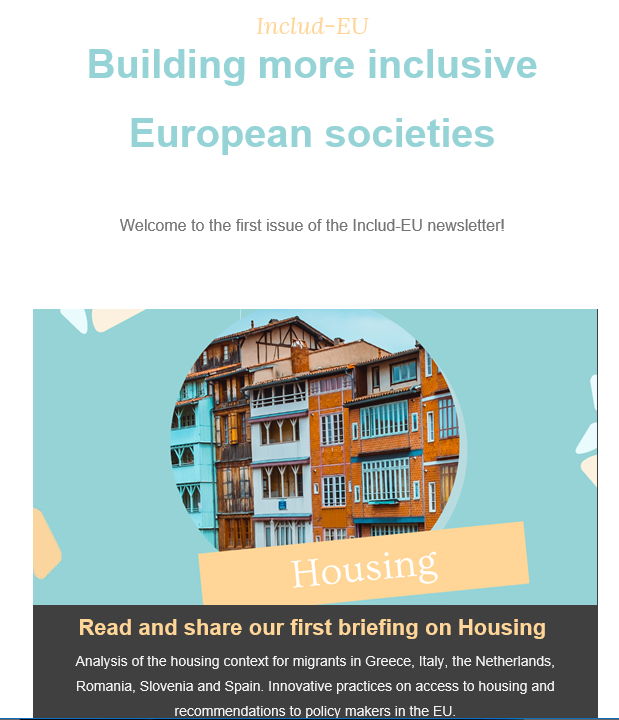 Includ-EU

Building more inclusive European societies

Welcome to the first issue of the Includ-EU newsletter!

Housing

Read and share our first briefing on Housing

Analysis of the housing context for migrants in Greece, Italy, the Netherlands, Romania, Slovenia and Spain. Innovative practices on access to housing and recommendations to policy makers in the EU.